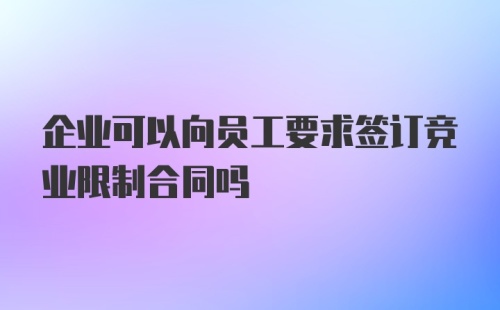 企业可以向员工要求签订竞业限制合同吗